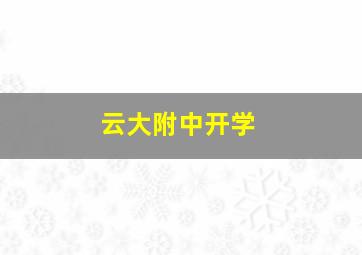 云大附中开学